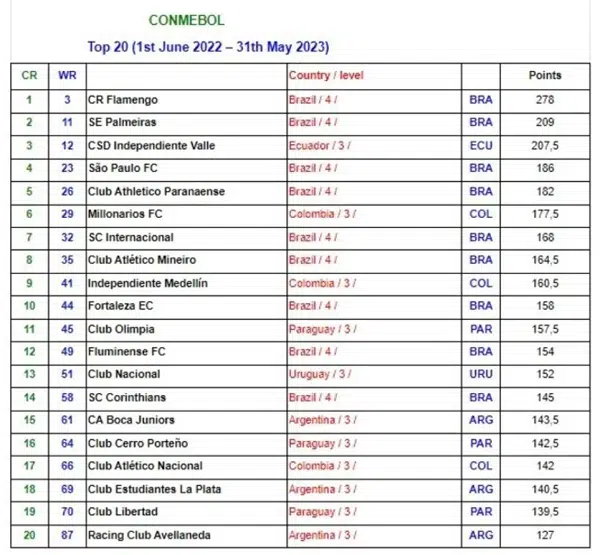 CONMEBOL

Top 20 (1st June 2022 – 31th May 2023)

| CR | WR | | Country / level | | Points |
|---|---|---|---|---|---|
| 1 | 3 | CR Flamengo | Brazil / 4 / | BRA | 278 |
| 2 | 11 | SE Palmeiras | Brazil / 4 / | BRA | 209 |
| 3 | 12 | CSD Independiente Valle | Ecuador / 3 / | ECU | 207,5 |
| 4 | 23 | São Paulo FC | Brazil / 4 / | BRA | 186 |
| 5 | 26 | Club Athletico Paranaense | Brazil / 4 / | BRA | 182 |
| 6 | 29 | Millonarios FC | Colombia / 3 / | COL | 177,5 |
| 7 | 32 | SC Internacional | Brazil / 4 / | BRA | 168 |
| 8 | 35 | Club Atlético Mineiro | Brazil / 4 / | BRA | 164,5 |
| 9 | 41 | Independiente Medellín | Colombia / 3 / | COL | 160,5 |
| 10 | 44 | Fortaleza EC | Brazil / 4 / | BRA | 158 |
| 11 | 45 | Club Olimpia | Paraguay / 3 / | PAR | 157,5 |
| 12 | 49 | Fluminense FC | Brazil / 4 / | BRA | 154 |
| 13 | 51 | Club Nacional | Uruguay / 3 / | URU | 152 |
| 14 | 58 | SC Corinthians | Brazil / 4 / | BRA | 145 |
| 15 | 61 | CA Boca Juniors | Argentina / 3 / | ARG | 143,5 |
| 16 | 64 | Club Cerro Porteño | Paraguay / 3 / | PAR | 142,5 |
| 17 | 66 | Club Atlético Nacional | Colombia / 3 / | COL | 142 |
| 18 | 69 | Club Estudiantes La Plata | Argentina / 3 / | ARG | 140,5 |
| 19 | 70 | Club Libertad | Paraguay / 3 / | PAR | 139,5 |
| 20 | 87 | Racing Club Avellaneda | Argentina / 3 / | ARG | 127 |